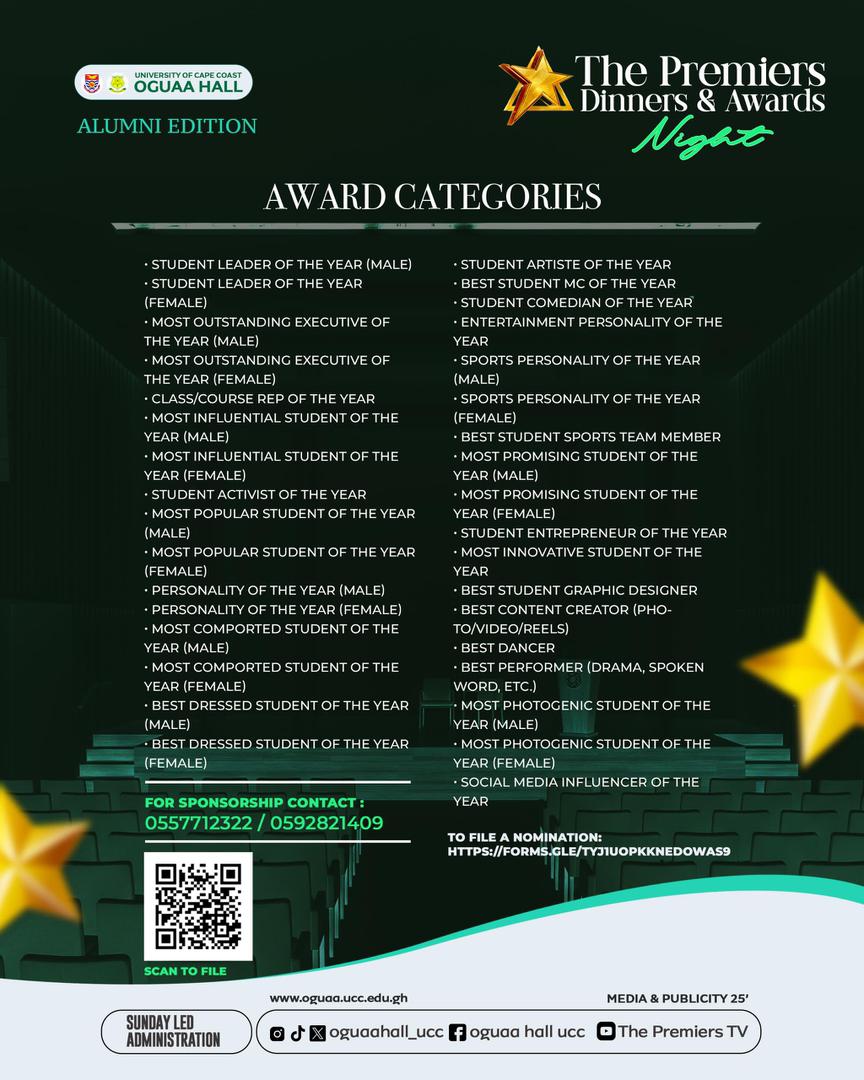 UNIVERSITY OF CAPE COAST
OGUAA HALL

ALUMNI EDITION

The Premiers Dinners & Awards Night

AWARD CATEGORIES

• STUDENT LEADER OF THE YEAR (MALE)
• STUDENT LEADER OF THE YEAR (FEMALE)
• MOST OUTSTANDING EXECUTIVE OF THE YEAR (MALE)
• MOST OUTSTANDING EXECUTIVE OF THE YEAR (FEMALE)
• CLASS/COURSE REP OF THE YEAR
• MOST INFLUENTIAL STUDENT OF THE YEAR (MALE)
• MOST INFLUENTIAL STUDENT OF THE YEAR (FEMALE)
• STUDENT ACTIVIST OF THE YEAR
• MOST POPULAR STUDENT OF THE YEAR (MALE)
• MOST POPULAR STUDENT OF THE YEAR (FEMALE)
• PERSONALITY OF THE YEAR (MALE)
• PERSONALITY OF THE YEAR (FEMALE)
• MOST COMPORTED STUDENT OF THE YEAR (MALE)
• MOST COMPORTED STUDENT OF THE YEAR (FEMALE)
• BEST DRESSED STUDENT OF THE YEAR (MALE)
• BEST DRESSED STUDENT OF THE YEAR (FEMALE)

FOR SPONSORSHIP CONTACT :
0557712322 / 0592821409

SCAN TO FILE

• STUDENT ARTISTE OF THE YEAR
• BEST STUDENT MC OF THE YEAR
• STUDENT COMEDIAN OF THE YEAR
• ENTERTAINMENT PERSONALITY OF THE YEAR
• SPORTS PERSONALITY OF THE YEAR (MALE)
• SPORTS PERSONALITY OF THE YEAR (FEMALE)
• BEST STUDENT SPORTS TEAM MEMBER
• MOST PROMISING STUDENT OF THE YEAR (MALE)
• MOST PROMISING STUDENT OF THE YEAR (FEMALE)
• STUDENT ENTREPRENEUR OF THE YEAR
• MOST INNOVATIVE STUDENT OF THE YEAR
• BEST STUDENT GRAPHIC DESIGNER
• BEST CONTENT CREATOR (PHOTO/VIDEO/REELS)
• BEST DANCER
• BEST PERFORMER (DRAMA, SPOKEN WORD, ETC.)
• MOST PHOTOGENIC STUDENT OF THE YEAR (MALE)
• MOST PHOTOGENIC STUDENT OF THE YEAR (FEMALE)
• SOCIAL MEDIA INFLUENCER OF THE YEAR

TO FILE A NOMINATION:
HTTPS://FORMS.GLE/TYJ1UOPKKNEDOWAS9

www.oguaa.ucc.edu.gh

MEDIA & PUBLICITY 25'

SUNDAY LED ADMINISTRATION

oguaahall_ucc oguaa hall ucc The Premiers TV